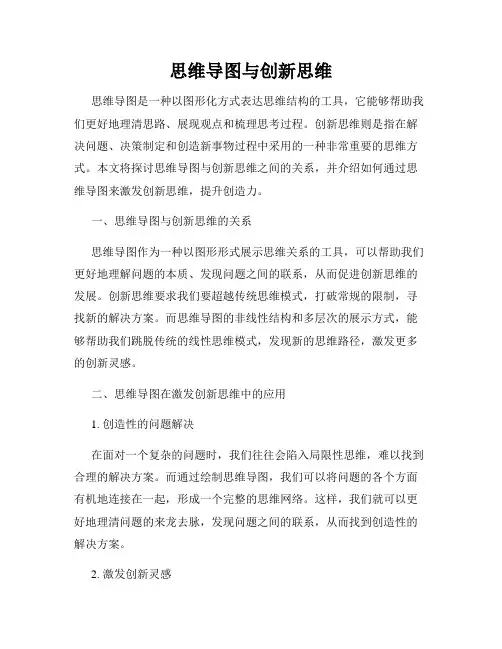 思维导图与创新思维

思维导图是一种以图形化方式表达思维结构的工具，它能够帮助我们更好地理清思路、展现观点和梳理思考过程。创新思维则是指在解决问题、决策制定和创造新事物过程中采用的一种非常重要的思维方式。本文将探讨思维导图与创新思维之间的关系，并介绍如何通过思维导图来激发创新思维，提升创造力。

一、思维导图与创新思维的关系

思维导图作为一种以图形形式展示思维关系的工具，可以帮助我们更好地理解问题的本质、发现问题之间的联系，从而促进创新思维的发展。创新思维要求我们要超越传统思维模式，打破常规的限制，寻找新的解决方案。而思维导图的非线性结构和多层次的展示方式，能够帮助我们跳脱传统的线性思维模式，发现新的思维路径，激发更多的创新灵感。

二、思维导图在激发创新思维中的应用

1. 创造性的问题解决

在面对一个复杂的问题时，我们往往会陷入局限性思维，难以找到合理的解决方案。而通过绘制思维导图，我们可以将问题的各个方面有机地连接在一起，形成一个完整的思维网络。这样，我们就可以更好地理清问题的来龙去脉，发现问题之间的联系，从而找到创造性的解决方案。

2. 激发创新灵感